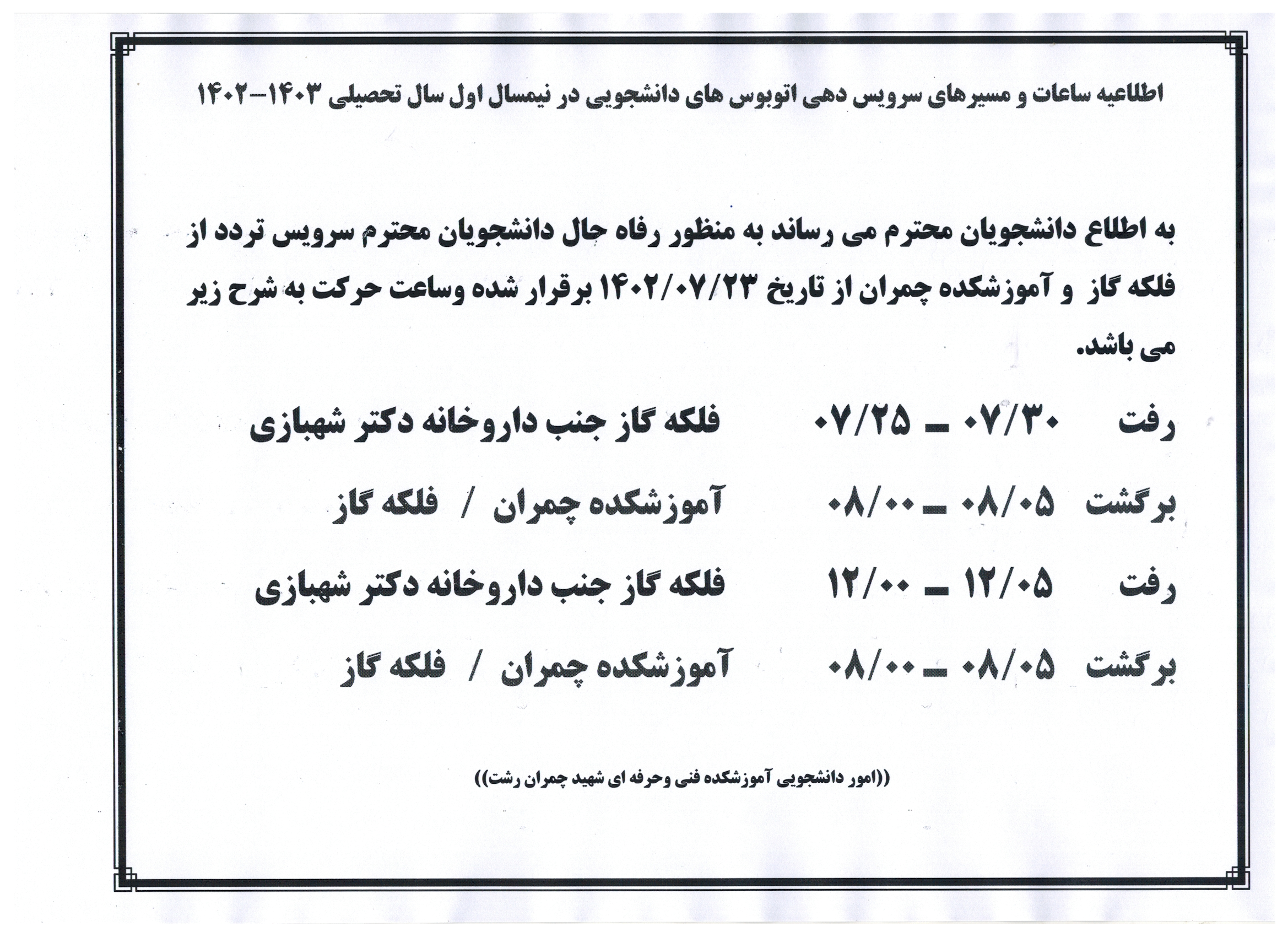 اطلاعیه ساعات و مسیرهای سرویس دهی اتوبوس های دانشجویی در نیمسال اول سال تحصیلی ۱۴۰۳-۱۴۰۲

به اطلاع دانشجویان محترم می رساند به منظور رفاه حال دانشجویان محترم سرویس تردد از فلکه گاز و آموزشکده چمران از تاریخ ۱۴۰۲/۰۷/۲۳ برقرار شده وساعت حرکت به شرح زیر می باشد.

رفت ۰۷/۳۰ ـ ۰۷/۲۵ فلکه گاز جنب داروخانه دکتر شهبازی

برگشت ۰۸/۰۵ ـ ۰۸/۰۰ آموزشکده چمران / فلکه گاز

رفت ۱۲/۰۵ ـ ۱۲/۰۰ فلکه گاز جنب داروخانه دکتر شهبازی

برگشت ۰۸/۰۵ ـ ۰۸/۰۰ آموزشکده چمران / فلکه گاز

((امور دانشجویی آموزشکده فنی وحرفه ای شهید چمران رشت))